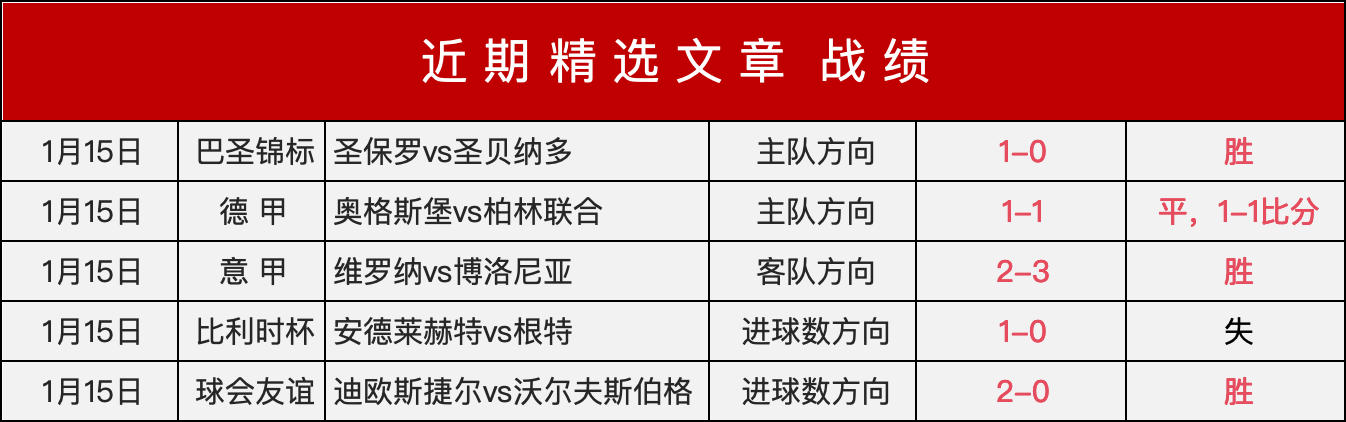 近期精选文章 战绩

| 1月15日 | 巴圣锦标 | 圣保罗vs圣贝纳多 | 主队方向 | 1–0 | 胜 |
|---|---|---|---|---|---|
| 1月15日 | 德 甲 | 奥格斯堡vs柏林联合 | 主队方向 | 1–1 | 平，1–1比分 |
| 1月15日 | 意 甲 | 维罗纳vs博洛尼亚 | 客队方向 | 2–3 | 胜 |
| 1月15日 | 比利时杯 | 安德莱赫特vs根特 | 进球数方向 | 1–0 | 失 |
| 1月15日 | 球会友谊 | 迪欧斯捷尔vs沃尔夫斯伯格 | 进球数方向 | 2–0 | 胜 |